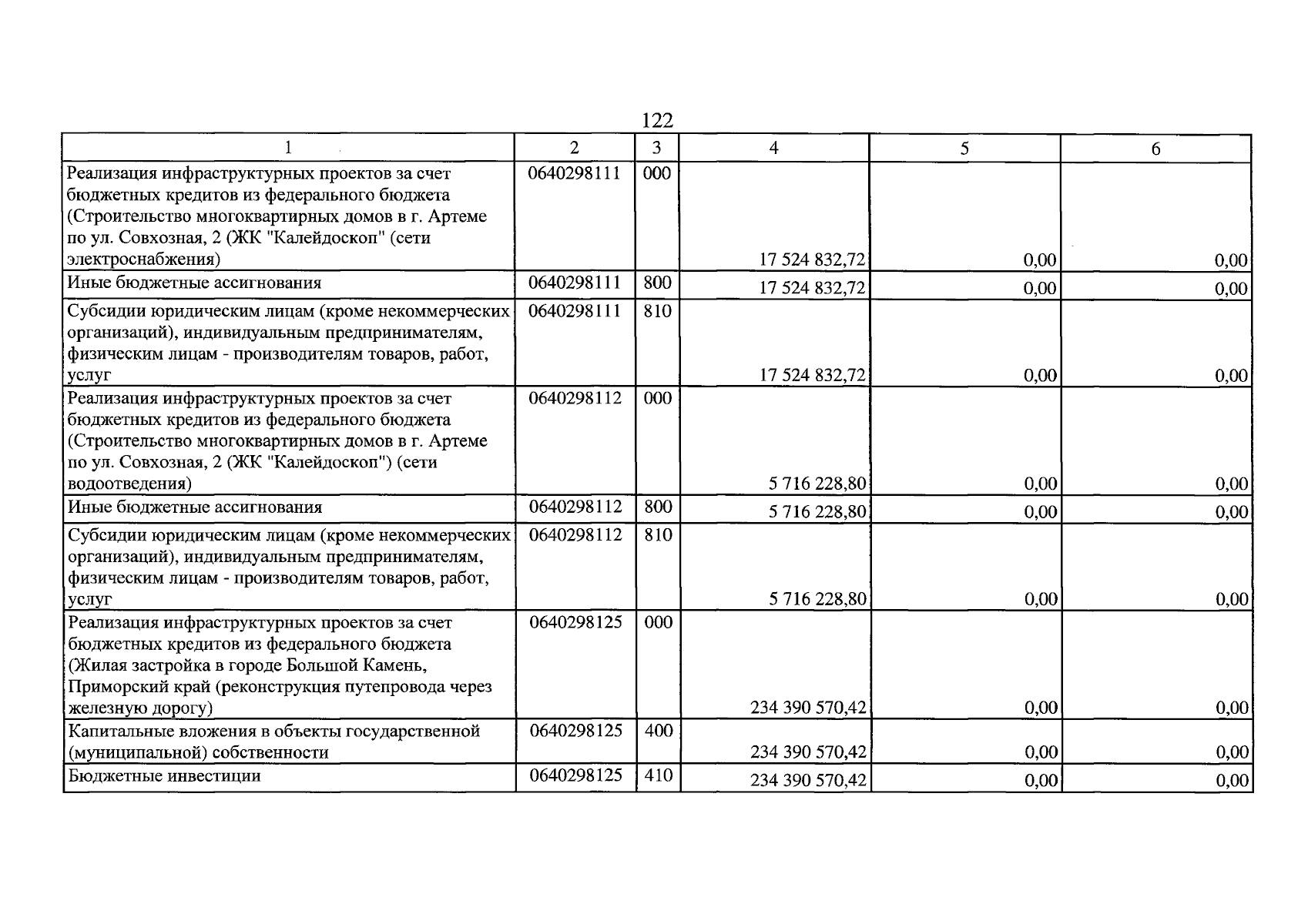 122

| 1 | 2 | 3 | 4 | 5 | 6 |
|---|---|---|---|---|---|
| Реализация инфраструктурных проектов за счет бюджетных кредитов из федерального бюджета (Строительство многоквартирных домов в г. Артеме по ул. Совхозная, 2 (ЖК "Калейдоскоп" (сети электроснабжения) | 0640298111 | 000 | 17 524 832,72 | 0,00 | 0,00 |
| Иные бюджетные ассигнования | 0640298111 | 800 | 17 524 832,72 | 0,00 | 0,00 |
| Субсидии юридическим лицам (кроме некоммерческих организаций), индивидуальным предпринимателям, физическим лицам - производителям товаров, работ, услуг | 0640298111 | 810 | 17 524 832,72 | 0,00 | 0,00 |
| Реализация инфраструктурных проектов за счет бюджетных кредитов из федерального бюджета (Строительство многоквартирных домов в г. Артеме по ул. Совхозная, 2 (ЖК "Калейдоскоп") (сети водоотведения) | 0640298112 | 000 | 5 716 228,80 | 0,00 | 0,00 |
| Иные бюджетные ассигнования | 0640298112 | 800 | 5 716 228,80 | 0,00 | 0,00 |
| Субсидии юридическим лицам (кроме некоммерческих организаций), индивидуальным предпринимателям, физическим лицам - производителям товаров, работ, услуг | 0640298112 | 810 | 5 716 228,80 | 0,00 | 0,00 |
| Реализация инфраструктурных проектов за счет бюджетных кредитов из федерального бюджета (Жилая застройка в городе Большой Камень, Приморский край (реконструкция путепровода через железную дорогу) | 0640298125 | 000 | 234 390 570,42 | 0,00 | 0,00 |
| Капитальные вложения в объекты государственной (муниципальной) собственности | 0640298125 | 400 | 234 390 570,42 | 0,00 | 0,00 |
| Бюджетные инвестиции | 0640298125 | 410 | 234 390 570,42 | 0,00 | 0,00 |